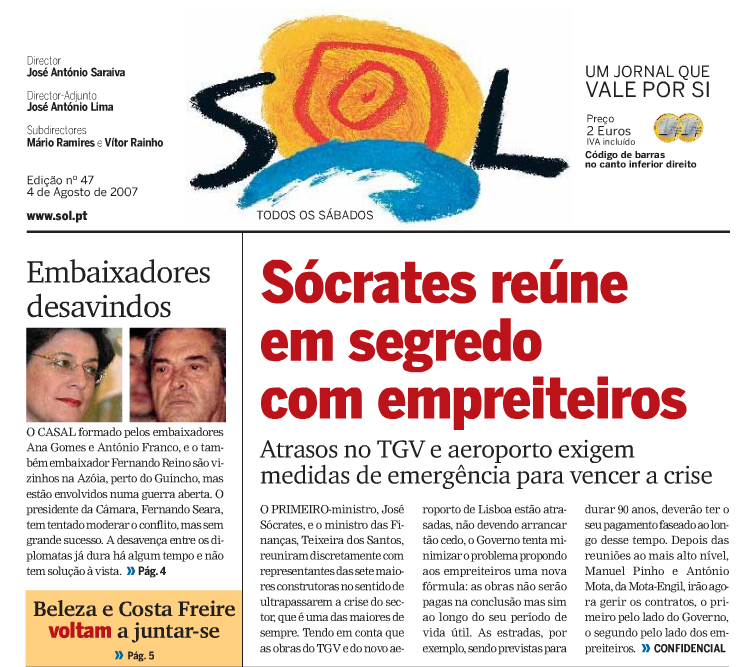 Director
José António Saraiva

Director-Adjunto
José António Lima

Subdirectores
Mário Ramires e Vítor Rainho

Edição nº 47
4 de Agosto de 2007

www.sol.pt

SOL

TODOS OS SÁBADOS

UM JORNAL QUE VALE POR SI

Preço
2 Euros
IVA incluído
Código de barras no canto inferior direito

Embaixadores desavindos

O CASAL formado pelos embaixadores Ana Gomes e António Franco, e o também embaixador Fernando Reino são vizinhos na Azóia, perto do Guincho, mas estão envolvidos numa guerra aberta. O presidente da Câmara, Fernando Seara, tem tentado moderar o conflito, mas sem grande sucesso. A desavença entre os diplomatas já dura há algum tempo e não tem solução à vista. » Pág. 4

Beleza e Costa Freire voltam a juntar-se
» Pág. 5

Sócrates reúne em segredo com empreiteiros

Atrasos no TGV e aeroporto exigem medidas de emergência para vencer a crise

O PRIMEIRO-ministro, José Sócrates, e o ministro das Finanças, Teixeira dos Santos, reuniram discretamente com representantes das sete maiores construtoras no sentido de ultrapassarem a crise do sector, que é uma das maiores de sempre. Tendo em conta que as obras do TGV e do novo aeroporto de Lisboa estão atrasadas, não devendo arrancar tão cedo, o Governo tenta minimizar o problema propondo aos empreiteiros uma nova fórmula: as obras não serão pagas na conclusão mas sim ao longo do seu período de vida útil. As estradas, por exemplo, sendo previstas para durar 90 anos, deverão ter o seu pagamento faseado ao longo desse tempo. Depois das reuniões ao mais alto nível, Manuel Pinho e António Mota, da Mota-Engil, irão agora gerir os contratos, o primeiro pelo lado do Governo, o segundo pelo lado dos empreiteiros. » CONFIDENCIAL